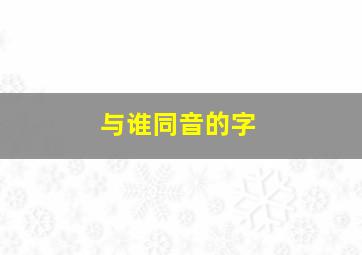 与谁同音的字